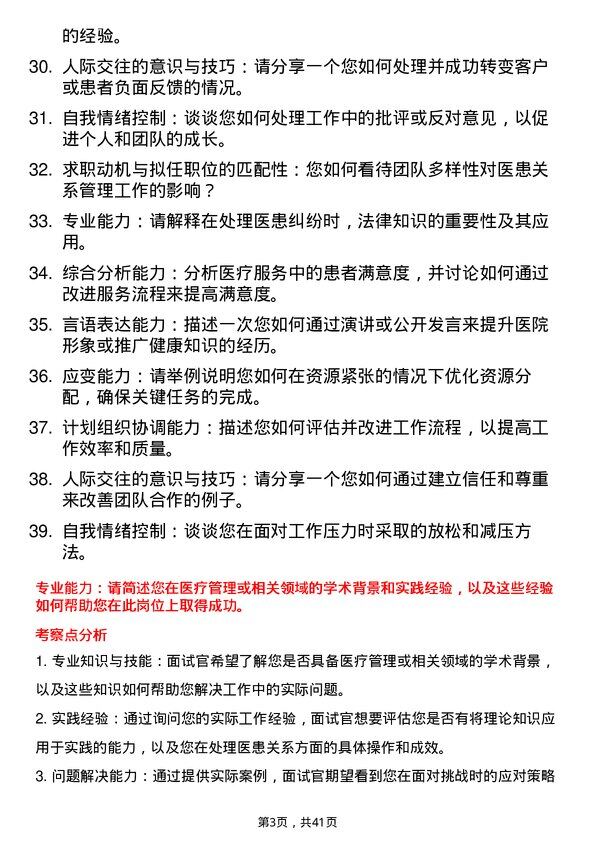 的经验。

30. 人际交往的意识与技巧：请分享一个您如何处理并成功转变客户或患者负面反馈的情况。

31. 自我情绪控制：谈谈您如何处理工作中的批评或反对意见，以促进个人和团队的成长。

32. 求职动机与拟任职位的匹配性：您如何看待团队多样性对医患关系管理工作的影响？

33. 专业能力：请解释在处理医患纠纷时，法律知识的重要性及其应用。

34. 综合分析能力：分析医疗服务中的患者满意度，并讨论如何通过改进服务流程来提高满意度。

35. 言语表达能力：描述一次您如何通过演讲或公开发言来提升医院形象或推广健康知识的经历。

36. 应变能力：请举例说明您如何在资源紧张的情况下优化资源分配，确保关键任务的完成。

37. 计划组织协调能力：描述您如何评估并改进工作流程，以提高工作效率和质量。

38. 人际交往的意识与技巧：请分享一个您如何通过建立信任和尊重来改善团队合作的例子。

39. 自我情绪控制：谈谈您在面对工作压力时采取的放松和减压方法。

专业能力：请简述您在医疗管理或相关领域的学术背景和实践经验，以及这些经验如何帮助您在此岗位上取得成功。

考察点分析

1. 专业知识与技能：面试官希望了解您是否具备医疗管理或相关领域的学术背景，以及这些知识如何帮助您解决工作中的实际问题。

2. 实践经验：通过询问您的实际工作经验，面试官想要评估您是否有将理论知识应用于实践的能力，以及您在处理医患关系方面的具体操作和成效。

3. 问题解决能力：通过提供实际案例，面试官期望看到您在面对挑战时的应对策略

第3页，共41页